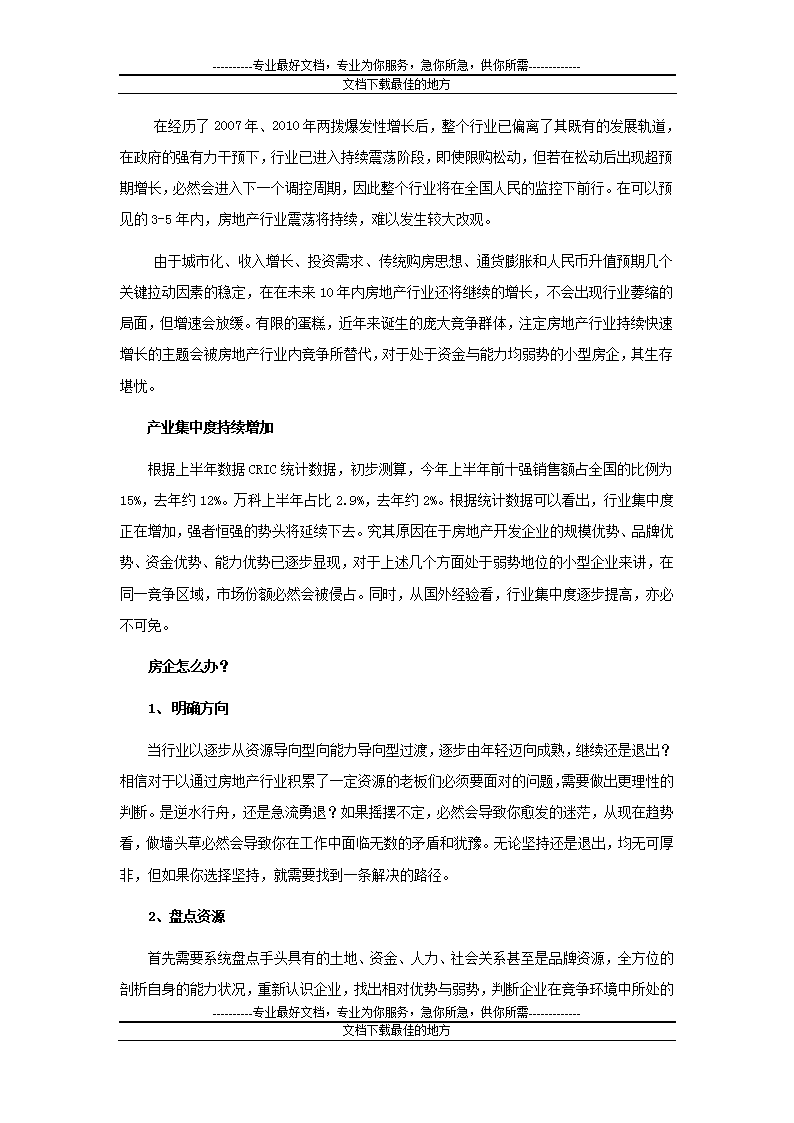 ----------专业最好文档，专业为你服务，急你所急，供你所需-------------
文档下载最佳的地方

在经历了 2007 年、2010 年两拨爆发性增长后，整个行业已偏离了其既有的发展轨道，在政府的强有力干预下，行业已进入持续震荡阶段，即使限购松动，但若在松动后出现超预期增长，必然会进入下一个调控周期，因此整个行业将在全国人民的监控下前行。在可以预见的 3-5 年内，房地产行业震荡将持续，难以发生较大改观。

由于城市化、收入增长、投资需求、传统购房思想、通货膨胀和人民币升值预期几个关键拉动因素的稳定，在在未来 10 年内房地产行业还将继续的增长，不会出现行业萎缩的局面，但增速会放缓。有限的蛋糕，近年来诞生的庞大竞争群体，注定房地产行业持续快速增长的主题会被房地产行业内竞争所替代，对于处于资金与能力均弱势的小型房企，其生存堪忧。

产业集中度持续增加

根据上半年数据 CRIC 统计数据，初步测算，今年上半年前十强销售额占全国的比例为 15%，去年约 12%。万科上半年占比 2.9%，去年约 2%。根据统计数据可以看出，行业集中度正在增加，强者恒强的势头将延续下去。究其原因在于房地产开发企业的规模优势、品牌优势、资金优势、能力优势已逐步显现，对于上述几个方面处于弱势地位的小型企业来讲，在同一竞争区域，市场份额必然会被侵占。同时，从国外经验看，行业集中度逐步提高，亦必不可免。

房企怎么办？

1、明确方向

当行业以逐步从资源导向型向能力导向型过渡，逐步由年轻迈向成熟，继续还是退出？相信对于以通过房地产行业积累了一定资源的老板们必须要面对的问题，需要做出更理性的判断。是逆水行舟，还是急流勇退？如果摇摆不定，必然会导致你愈发的迷茫，从现在趋势看，做墙头草必然会导致你在工作中面临无数的矛盾和犹豫。无论坚持还是退出，均无可厚非，但如果你选择坚持，就需要找到一条解决的路径。

2、盘点资源

首先需要系统盘点手头具有的土地、资金、人力、社会关系甚至是品牌资源，全方位的剖析自身的能力状况，重新认识企业，找出相对优势与弱势，判断企业在竞争环境中所处的

----------专业最好文档，专业为你服务，急你所急，供你所需-------------
文档下载最佳的地方